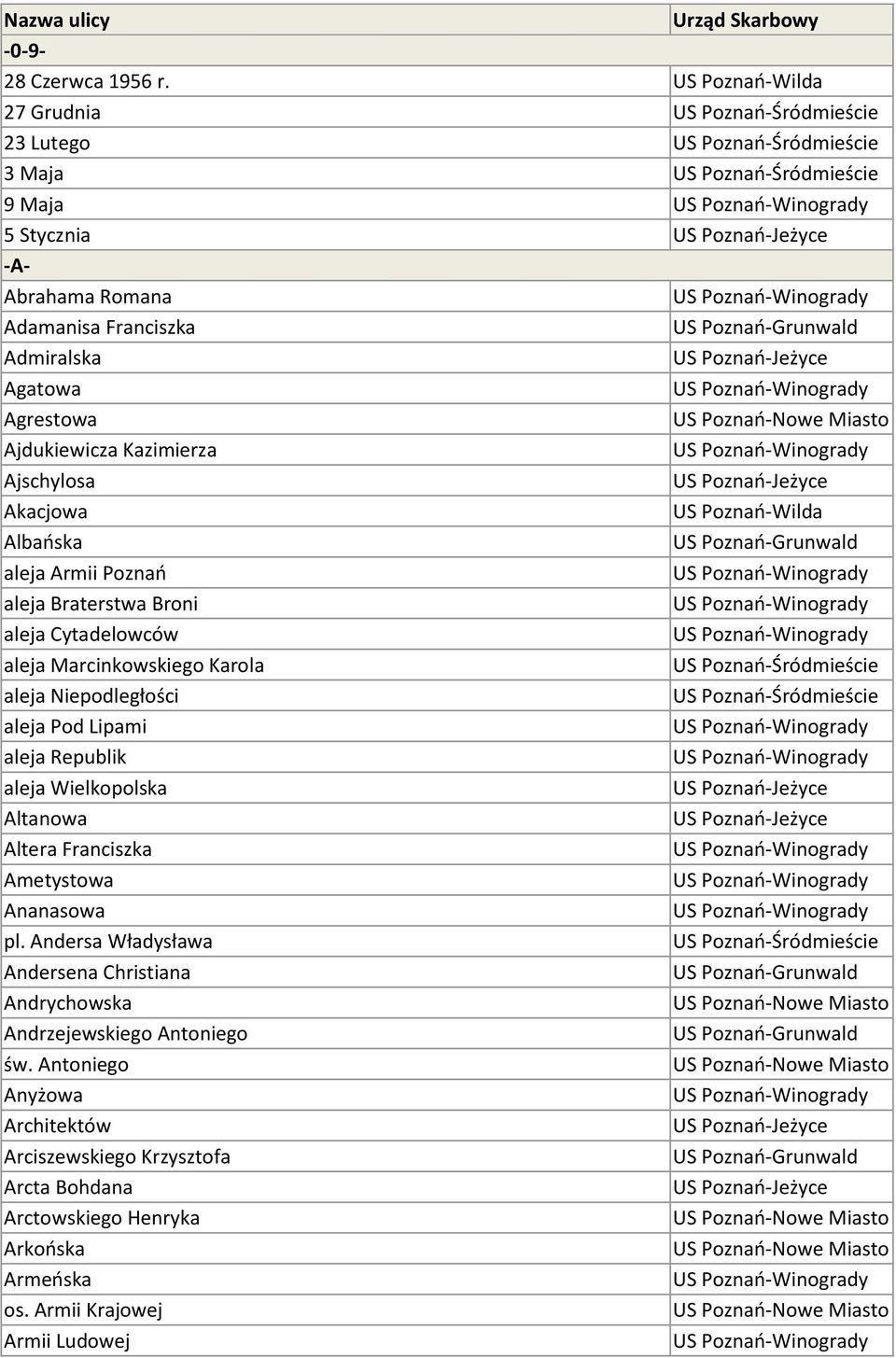 | Nazwa ulicy | Urząd Skarbowy |
|---|---|
| -0-9- | |
| 28 Czerwca 1956 r. | US Poznań-Wilda |
| 27 Grudnia | US Poznań-Śródmieście |
| 23 Lutego | US Poznań-Śródmieście |
| 3 Maja | US Poznań-Śródmieście |
| 9 Maja | US Poznań-Winogrady |
| 5 Stycznia | US Poznań-Jeżyce |
| -A- | |
| Abrahama Romana | US Poznań-Winogrady |
| Adamanisa Franciszka | US Poznań-Grunwald |
| Admiralska | US Poznań-Jeżyce |
| Agatowa | US Poznań-Winogrady |
| Agrestowa | US Poznań-Nowe Miasto |
| Ajdukiewicza Kazimierza | US Poznań-Winogrady |
| Ajschylosa | US Poznań-Jeżyce |
| Akacjowa | US Poznań-Wilda |
| Albańska | US Poznań-Grunwald |
| aleja Armii Poznań | US Poznań-Winogrady |
| aleja Braterstwa Broni | US Poznań-Winogrady |
| aleja Cytadelowców | US Poznań-Winogrady |
| aleja Marcinkowskiego Karola | US Poznań-Śródmieście |
| aleja Niepodległości | US Poznań-Śródmieście |
| aleja Pod Lipami | US Poznań-Winogrady |
| aleja Republik | US Poznań-Winogrady |
| aleja Wielkopolska | US Poznań-Jeżyce |
| Altanowa | US Poznań-Jeżyce |
| Altera Franciszka | US Poznań-Winogrady |
| Ametystowa | US Poznań-Winogrady |
| Ananasowa | US Poznań-Winogrady |
| pl. Andersa Władysława | US Poznań-Śródmieście |
| Andersena Christiana | US Poznań-Grunwald |
| Andrychowska | US Poznań-Nowe Miasto |
| Andrzejewskiego Antoniego | US Poznań-Grunwald |
| św. Antoniego | US Poznań-Nowe Miasto |
| Anyżowa | US Poznań-Winogrady |
| Architektów | US Poznań-Jeżyce |
| Arciszewskiego Krzysztofa | US Poznań-Grunwald |
| Arcta Bohdana | US Poznań-Jeżyce |
| Arctowskiego Henryka | US Poznań-Nowe Miasto |
| Arkońska | US Poznań-Nowe Miasto |
| Armeńska | US Poznań-Winogrady |
| os. Armii Krajowej | US Poznań-Nowe Miasto |
| Armii Ludowej | US Poznań-Winogrady |